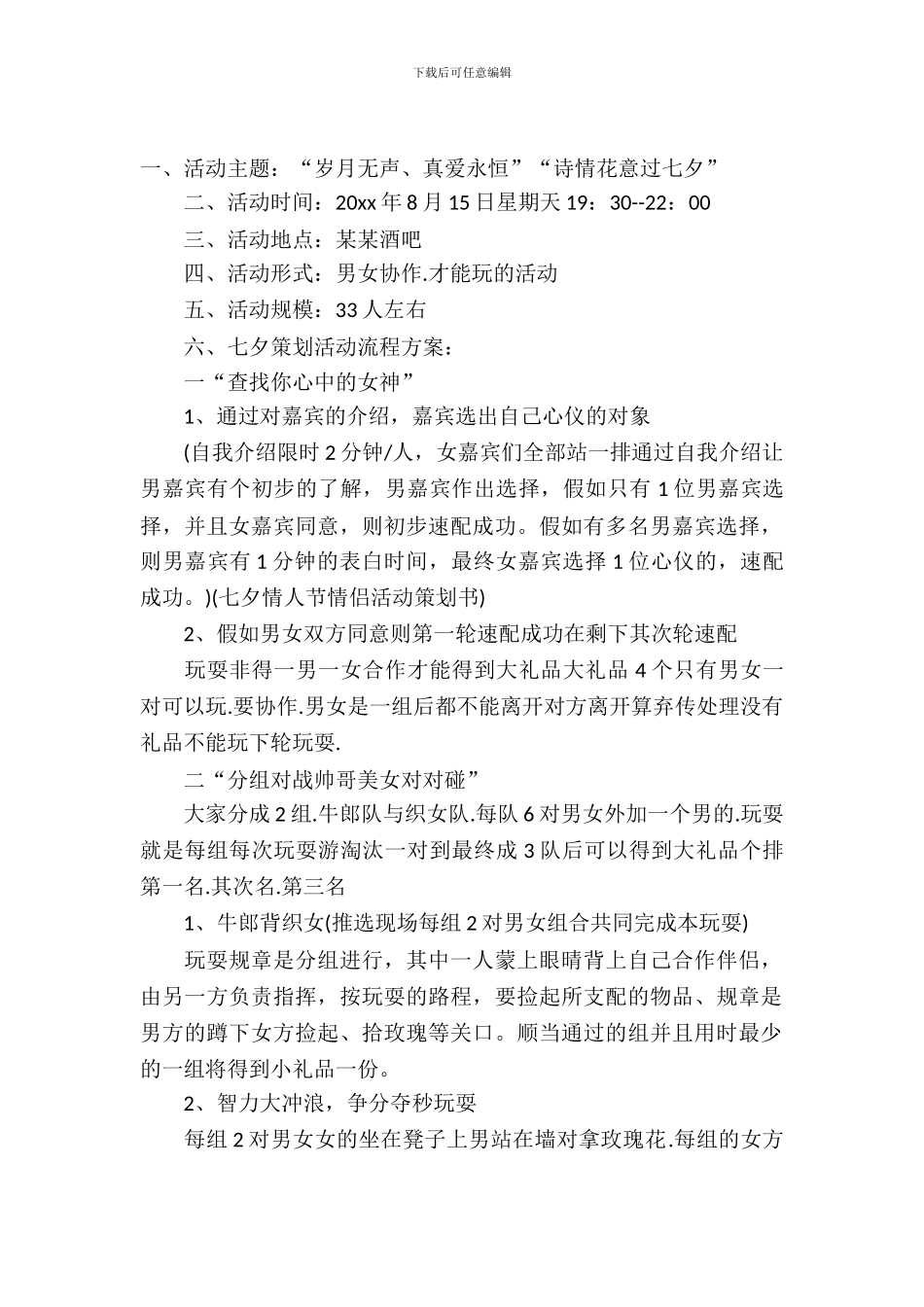 下载后可任意编辑

一、活动主题：“岁月无声、真爱永恒”“诗情花意过七夕”

二、活动时间：20xx 年 8 月 15 日星期天 19：30--22：00

三、活动地点：某某酒吧

四、活动形式：男女协作.才能玩的活动

五、活动规模：33 人左右

六、七夕策划活动流程方案：

一“查找你心中的女神”

1、通过对嘉宾的介绍，嘉宾选出自己心仪的对象

(自我介绍限时 2 分钟/人，女嘉宾们全部站一排通过自我介绍让男嘉宾有个初步的了解，男嘉宾作出选择，假如只有 1 位男嘉宾选择，并且女嘉宾同意，则初步速配成功。假如有多名男嘉宾选择，则男嘉宾有 1 分钟的表白时间，最终女嘉宾选择 1 位心仪的，速配成功。)(七夕情人节情侣活动策划书)

2、假如男女双方同意则第一轮速配成功在剩下其次轮速配

玩耍非得一男一女合作才能得到大礼品大礼品 4 个只有男女一对可以玩.要协作.男女是一组后都不能离开对方离开算弃传处理没有礼品不能玩下轮玩耍.

二“分组对战帅哥美女对对碰”

大家分成 2 组.牛郎队与织女队.每队 6 对男女外加一个男的.玩耍就是每组每次玩耍游淘汰一对到最终成 3 队后可以得到大礼品个排第一名.其次名.第三名

1、牛郎背织女(推选现场每组 2 对男女组合共同完成本玩耍)

玩耍规章是分组进行，其中一人蒙上眼睛背上自己合作伴侣，由另一方负责指挥，按玩耍的路程，要捡起所支配的物品、规章是男方的蹲下女方捡起、拾玫瑰等关口。顺当通过的组并且用时最少的一组将得到小礼品一份。

2、智力大冲浪，争分夺秒玩耍

每组 2 对男女女的坐在凳子上男站在墙对拿玫瑰花.每组的女方